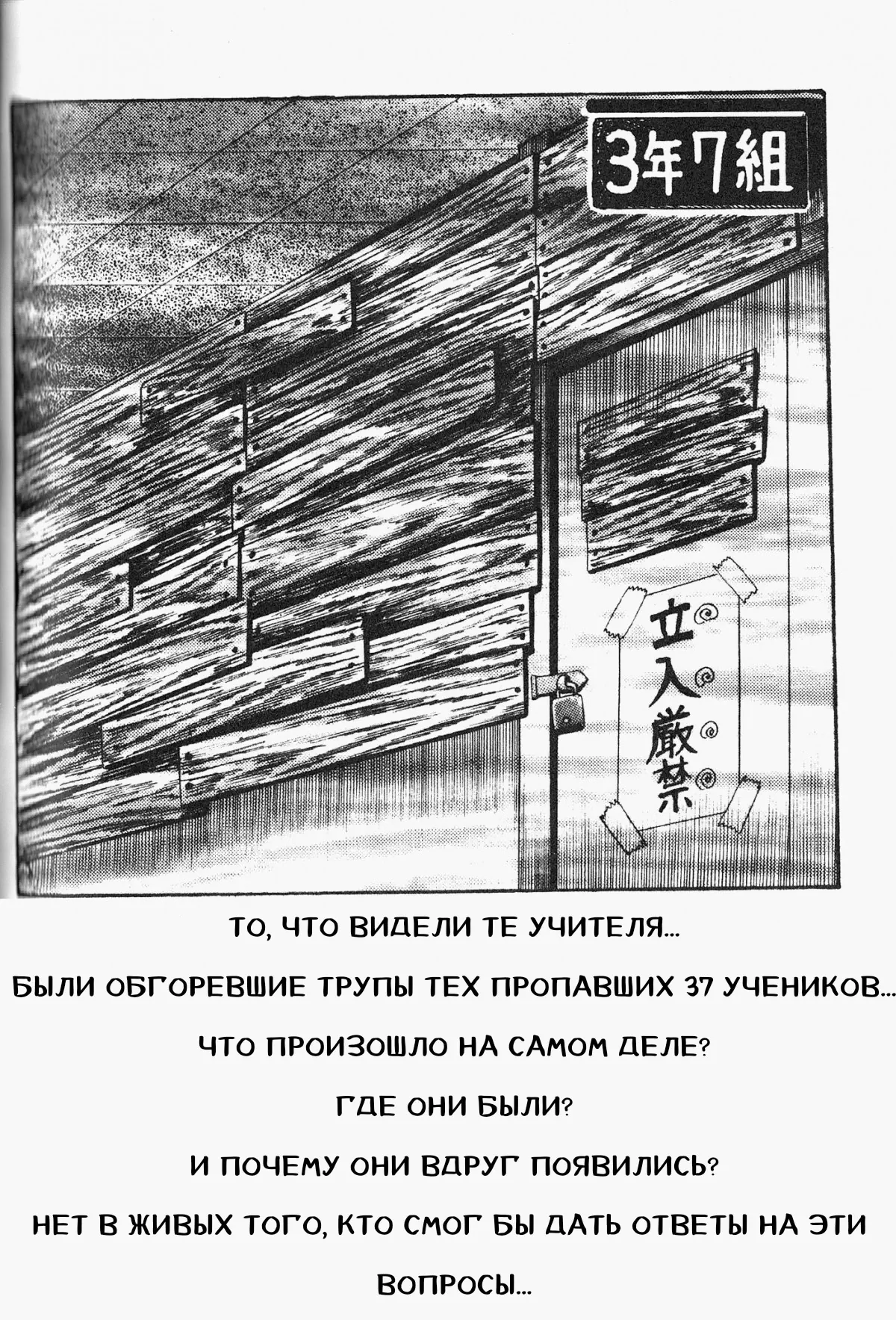 3年7組

立入厳禁

ТО, ЧТО ВИДЕЛИ ТЕ УЧИТЕЛЯ...

БЫЛИ ОБГОРЕВШИЕ ТРУПЫ ТЕХ ПРОПАВШИХ 37 УЧЕНИКОВ...

ЧТО ПРОИЗОШЛО НА САМОМ ДЕЛЕ?

ГДЕ ОНИ БЫЛИ?

И ПОЧЕМУ ОНИ ВДРУГ ПОЯВИЛИСЬ?

НЕТ В ЖИВЫХ ТОГО, КТО СМОГ БЫ ДАТЬ ОТВЕТЫ НА ЭТИ ВОПРОСЫ...